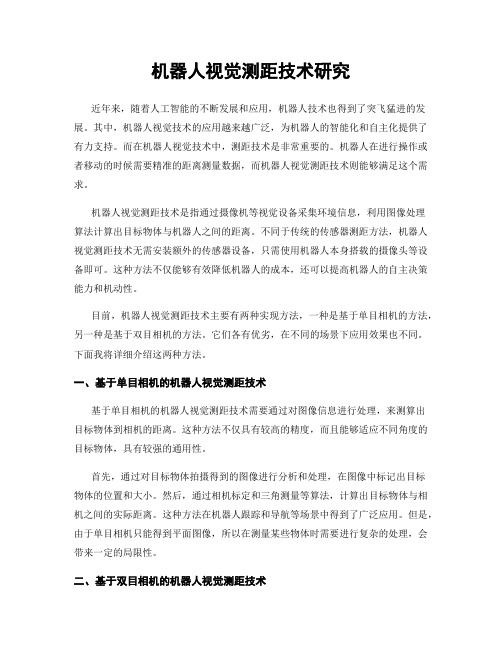 机器人视觉测距技术研究

近年来，随着人工智能的不断发展和应用，机器人技术也得到了突飞猛进的发展。其中，机器人视觉技术的应用越来越广泛，为机器人的智能化和自主化提供了有力支持。而在机器人视觉技术中，测距技术是非常重要的。机器人在进行操作或者移动的时候需要精准的距离测量数据，而机器人视觉测距技术则能够满足这个需求。

机器人视觉测距技术是指通过摄像机等视觉设备采集环境信息，利用图像处理算法计算出目标物体与机器人之间的距离。不同于传统的传感器测距方法，机器人视觉测距技术无需安装额外的传感器设备，只需使用机器人本身搭载的摄像头等设备即可。这种方法不仅能够有效降低机器人的成本，还可以提高机器人的自主决策能力和机动性。

目前，机器人视觉测距技术主要有两种实现方法，一种是基于单目相机的方法，另一种是基于双目相机的方法。它们各有优劣，在不同的场景下应用效果也不同。下面我将详细介绍这两种方法。

一、基于单目相机的机器人视觉测距技术

基于单目相机的机器人视觉测距技术需要通过对图像信息进行处理，来测算出目标物体到相机的距离。这种方法不仅具有较高的精度，而且能够适应不同角度的目标物体，具有较强的通用性。

首先，通过对目标物体拍摄得到的图像进行分析和处理，在图像中标记出目标物体的位置和大小。然后，通过相机标定和三角测量等算法，计算出目标物体与相机之间的实际距离。这种方法在机器人跟踪和导航等场景中得到了广泛应用。但是，由于单目相机只能得到平面图像，所以在测量某些物体时需要进行复杂的处理，会带来一定的局限性。

二、基于双目相机的机器人视觉测距技术